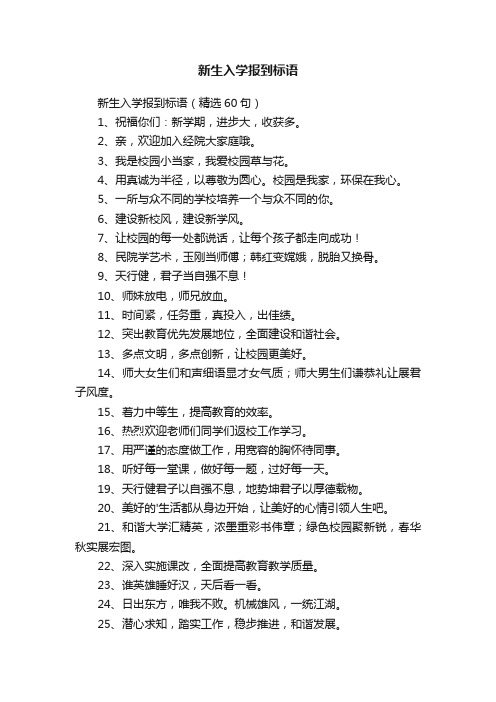 新生入学报到标语

新生入学报到标语（精选60句）

1、祝福你们：新学期，进步大，收获多。

2、亲，欢迎加入经院大家庭哦。

3、我是校园小当家，我爱校园草与花。

4、用真诚为半径，以尊敬为圆心。校园是我家，环保在我心。

5、一所与众不同的学校培养一个与众不同的你。

6、建设新校风，建设新学风。

7、让校园的每一处都说话，让每个孩子都走向成功！

8、民院学艺术，玉刚当师傅；韩红变嫦娥，脱胎又换骨。

9、天行健，君子当自强不息！

10、师妹放电，师兄放血。

11、时间紧，任务重，真投入，出佳绩。

12、突出教育优先发展地位，全面建设和谐社会。

13、多点文明，多点创新，让校园更美好。

14、师大女生们和声细语显才女气质；师大男生们谦恭礼让展君子风度。

15、着力中等生，提高教育的效率。

16、热烈欢迎老师们同学们返校工作学习。

17、用严谨的态度做工作，用宽容的胸怀待同事。

18、听好每一堂课，做好每一题，过好每一天。

19、天行健君子以自强不息，地势坤君子以厚德载物。

20、美好的'生活都从身边开始，让美好的心情引领人生吧。

21、和谐大学汇精英，浓墨重彩书伟章；绿色校园聚新锐，春华秋实展宏图。

22、深入实施课改，全面提高教育教学质量。

23、谁英雄睡好汉，天后看一看。

24、日出东方，唯我不败。机械雄风，一统江湖。

25、潜心求知，踏实工作，稳步推进，和谐发展。